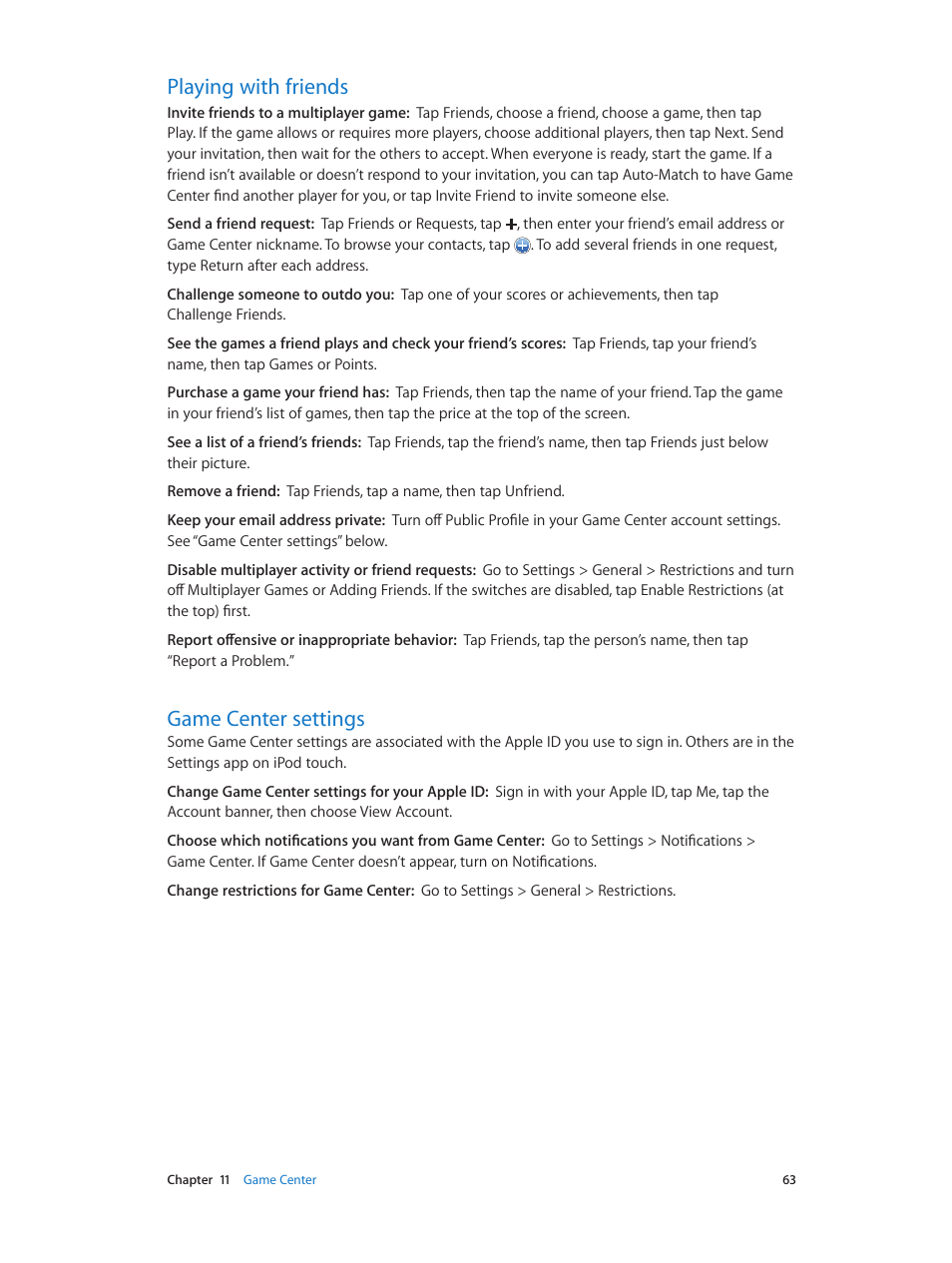 Playing with friends

Invite friends to a multiplayer game: Tap Friends, choose a friend, choose a game, then tap Play. If the game allows or requires more players, choose additional players, then tap Next. Send your invitation, then wait for the others to accept. When everyone is ready, start the game. If a friend isn't available or doesn't respond to your invitation, you can tap Auto-Match to have Game Center find another player for you, or tap Invite Friend to invite someone else.

Send a friend request: Tap Friends or Requests, tap +, then enter your friend's email address or Game Center nickname. To browse your contacts, tap . To add several friends in one request, type Return after each address.

Challenge someone to outdo you: Tap one of your scores or achievements, then tap Challenge Friends.

See the games a friend plays and check your friend's scores: Tap Friends, tap your friend's name, then tap Games or Points.

Purchase a game your friend has: Tap Friends, then tap the name of your friend. Tap the game in your friend's list of games, then tap the price at the top of the screen.

See a list of a friend's friends: Tap Friends, tap the friend's name, then tap Friends just below their picture.

Remove a friend: Tap Friends, tap a name, then tap Unfriend.

Keep your email address private: Turn off Public Profile in your Game Center account settings. See "Game Center settings" below.

Disable multiplayer activity or friend requests: Go to Settings > General > Restrictions and turn off Multiplayer Games or Adding Friends. If the switches are disabled, tap Enable Restrictions (at the top) first.

Report offensive or inappropriate behavior: Tap Friends, tap the person's name, then tap "Report a Problem."

Game Center settings

Some Game Center settings are associated with the Apple ID you use to sign in. Others are in the Settings app on iPod touch.

Change Game Center settings for your Apple ID: Sign in with your Apple ID, tap Me, tap the Account banner, then choose View Account.

Choose which notifications you want from Game Center: Go to Settings > Notifications > Game Center. If Game Center doesn't appear, turn on Notifications.

Change restrictions for Game Center: Go to Settings > General > Restrictions.

Chapter 11 Game Center 63